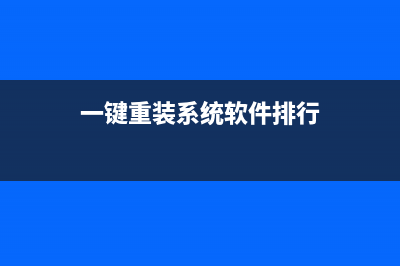 一键重装系统软件排行